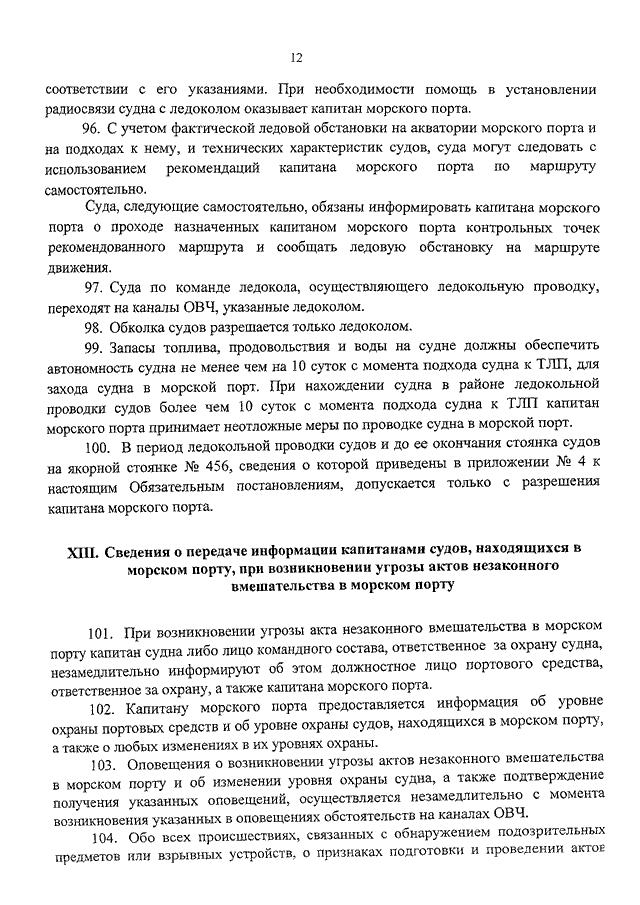 12

соответствии с его указаниями. При необходимости помощь в установлении радиосвязи судна с ледоколом оказывает капитан морского порта.

96. С учетом фактической ледовой обстановки на акватории морского порта и на подходах к нему, и технических характеристик судов, суда могут следовать с использованием рекомендаций капитана морского порта по маршруту самостоятельно.

Суда, следующие самостоятельно, обязаны информировать капитана морского порта о проходе назначенных капитаном морского порта контрольных точек рекомендованного маршрута и сообщать ледовую обстановку на маршруте движения.

97. Суда по команде ледокола, осуществляющего ледокольную проводку, переходят на каналы ОВЧ, указанные ледоколом.

98. Обколка судов разрешается только ледоколом.

99. Запасы топлива, продовольствия и воды на судне должны обеспечить автономность судна не менее чем на 10 суток с момента подхода судна к ТЛП, для захода судна в морской порт. При нахождении судна в районе ледокольной проводки судов более чем 10 суток с момента подхода судна к ТЛП капитан морского порта принимает неотложные меры по проводке судна в морской порт.

100. В период ледокольной проводки судов и до ее окончания стоянка судов на якорной стоянке № 456, сведения о которой приведены в приложении № 4 к настоящим Обязательным постановлениям, допускается только с разрешения капитана морского порта.

XIII. Сведения о передаче информации капитанами судов, находящихся в морском порту, при возникновении угрозы актов незаконного вмешательства в морском порту

101. При возникновении угрозы акта незаконного вмешательства в морском порту капитан судна либо лицо командного состава, ответственное за охрану судна, незамедлительно информируют об этом должностное лицо портового средства, ответственное за охрану, а также капитана морского порта.

102. Капитану морского порта предоставляется информация об уровне охраны портовых средств и об уровне охраны судов, находящихся в морском порту, а также о любых изменениях в их уровнях охраны.

103. Оповещения о возникновении угрозы актов незаконного вмешательства в морском порту и об изменении уровня охраны судна, а также подтверждение получения указанных оповещений, осуществляется незамедлительно с момента возникновения указанных в оповещениях обстоятельств на каналах ОВЧ.

104. Обо всех происшествиях, связанных с обнаружением подозрительных предметов или взрывных устройств, о признаках подготовки и проведении актов